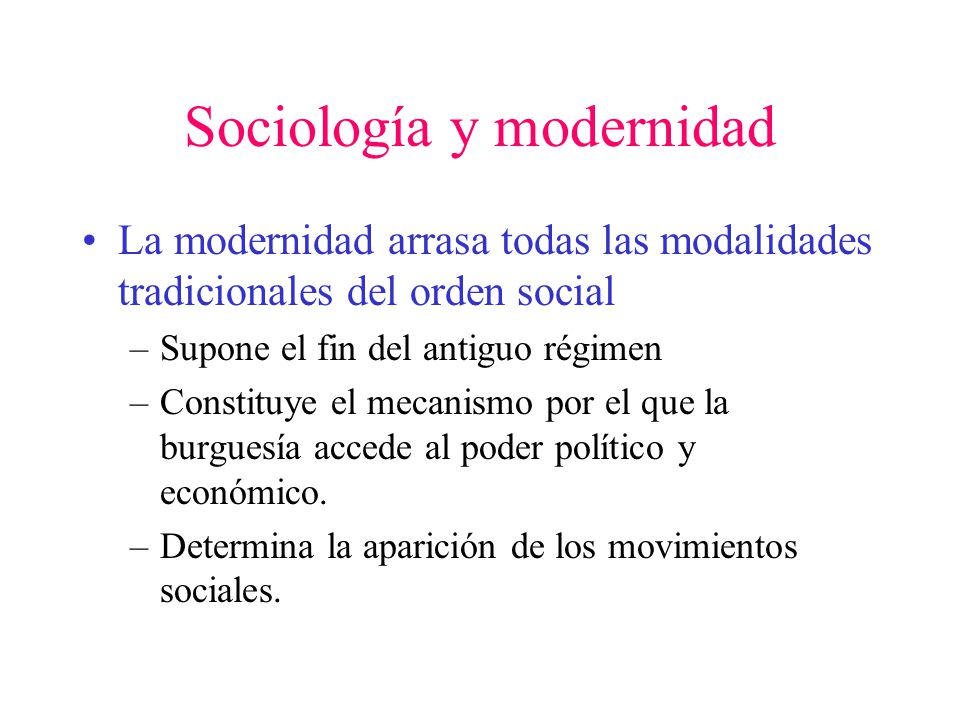 Sociología y modernidad

• La modernidad arrasa todas las modalidades tradicionales del orden social

– Supone el fin del antiguo régimen

– Constituye el mecanismo por el que la burguesía accede al poder político y económico.

– Determina la aparición de los movimientos sociales.